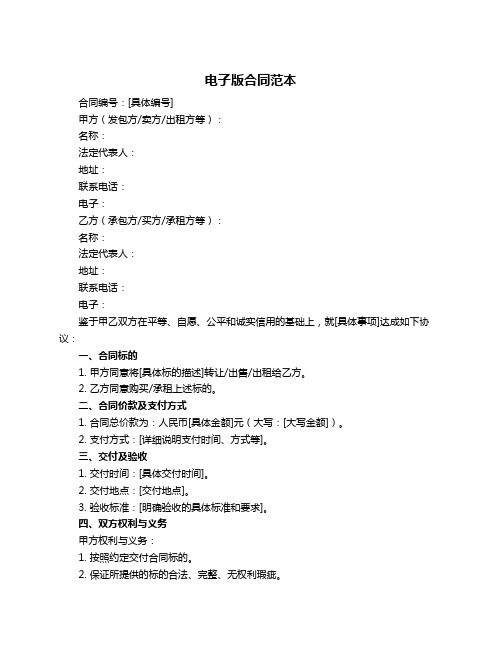 电子版合同范本

合同编号：[具体编号]

甲方（发包方/卖方/出租方等）：

名称：

法定代表人：

地址：

联系电话：

电子：

乙方（承包方/买方/承租方等）：

名称：

法定代表人：

地址：

联系电话：

电子：

鉴于甲乙双方在平等、自愿、公平和诚实信用的基础上，就[具体事项]达成如下协议：

一、合同标的

1. 甲方同意将[具体标的描述]转让/出售/出租给乙方。

2. 乙方同意购买/承租上述标的。

二、合同价款及支付方式

1. 合同总价款为：人民币[具体金额]元（大写：[大写金额]）。

2. 支付方式：[详细说明支付时间、方式等]。

三、交付及验收

1. 交付时间：[具体交付时间]。

2. 交付地点：[交付地点]。

3. 验收标准：[明确验收的具体标准和要求]。

四、双方权利与义务

甲方权利与义务：

1. 按照约定交付合同标的。

2. 保证所提供的标的合法、完整、无权利瑕疵。